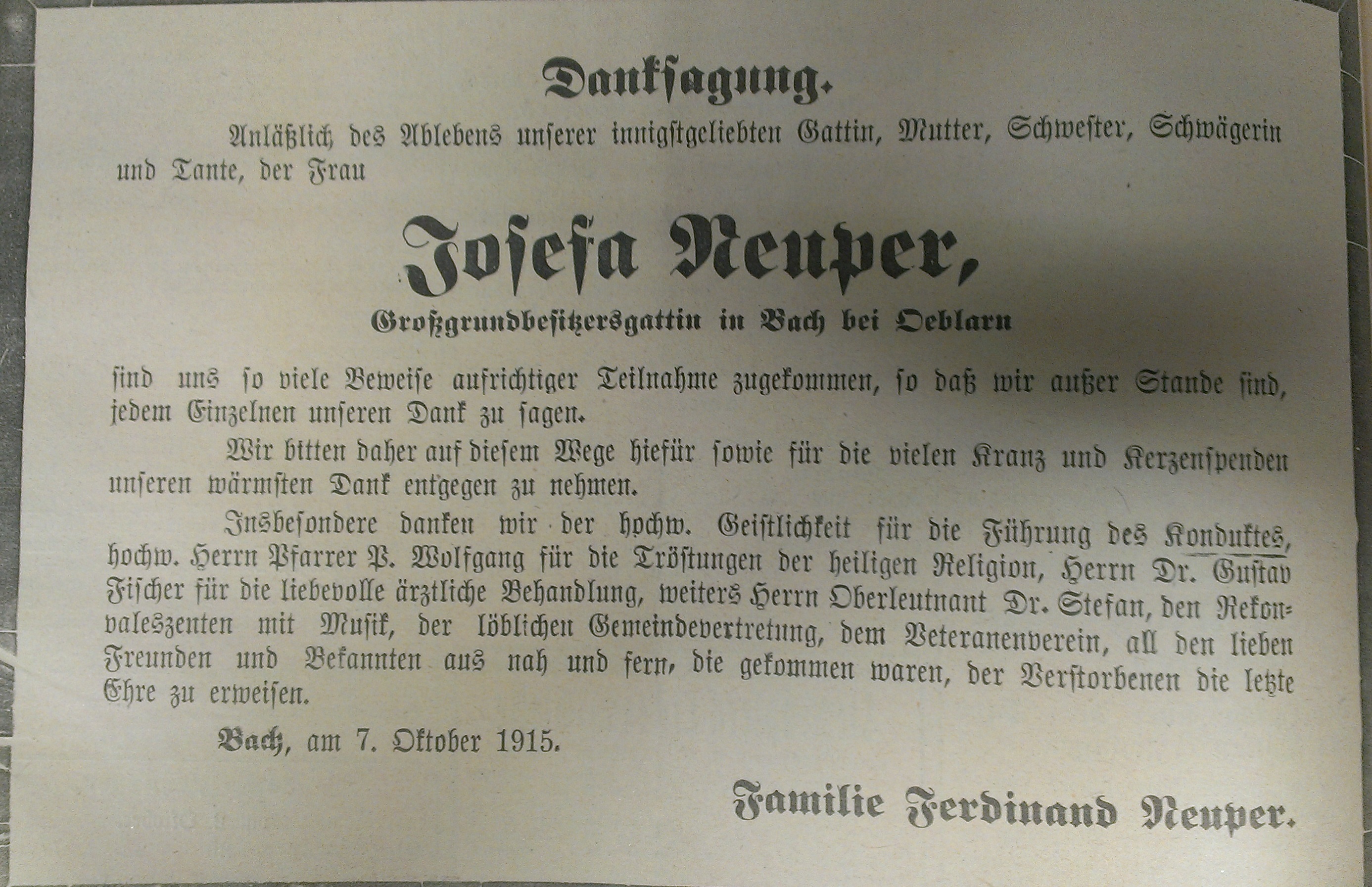 Danksagung.

Anläßlich des Ablebens unserer innigstgeliebten Gattin, Mutter, Schwester, Schwägerin und Tante, der Frau

Josefa Neuper,

Großgrundbesitzersgattin in Bach bei Oeblarn

sind uns so viele Beweise aufrichtiger Teilnahme zugekommen, so daß wir außer Stande sind, jedem Einzelnen unseren Dank zu sagen.

Wir bitten daher auf diesem Wege hiefür sowie für die vielen Kranz und Kerzenspenden unseren wärmsten Dank entgegen zu nehmen.

Insbesondere danken wir der hochw. Geistlichkeit für die Führung des Konduktes, hochw. Herrn Pfarrer P. Wolfgang für die Tröstungen der heiligen Religion, Herrn Dr. Gustav Fischer für die liebevolle ärztliche Behandlung, weiters Herrn Oberleutnant Dr. Stefan, den Rekonvaleszenten mit Musik, der löblichen Gemeindevertretung, dem Veteranenverein, all den lieben Freunden und Bekannten aus nah und fern, die gekommen waren, der Verstorbenen die letzte Ehre zu erweisen.

Bach, am 7. Oktober 1915.

Familie Ferdinand Neuper.